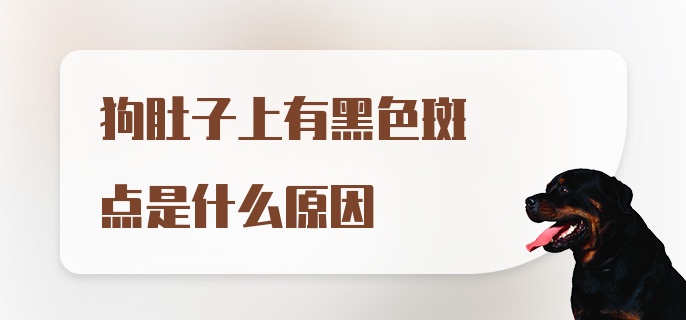 狗肚子上有黑色斑点是什么原因